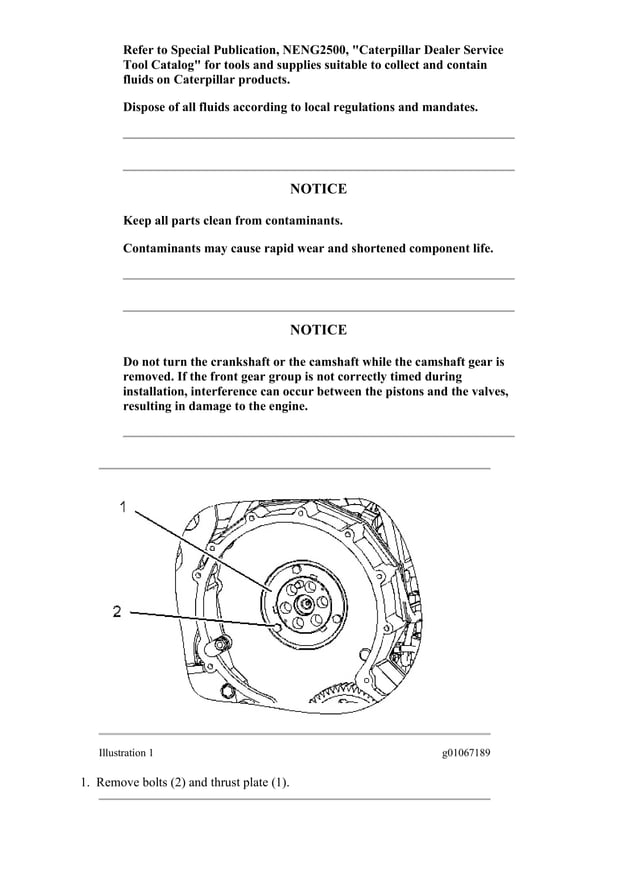 Refer to Special Publication, NENG2500, "Caterpillar Dealer Service Tool Catalog" for tools and supplies suitable to collect and contain fluids on Caterpillar products.

Dispose of all fluids according to local regulations and mandates.

NOTICE

Keep all parts clean from contaminants.

Contaminants may cause rapid wear and shortened component life.

NOTICE

Do not turn the crankshaft or the camshaft while the camshaft gear is removed. If the front gear group is not correctly timed during installation, interference can occur between the pistons and the valves, resulting in damage to the engine.

1

2

Illustration 1

g01067189

1. Remove bolts (2) and thrust plate (1).